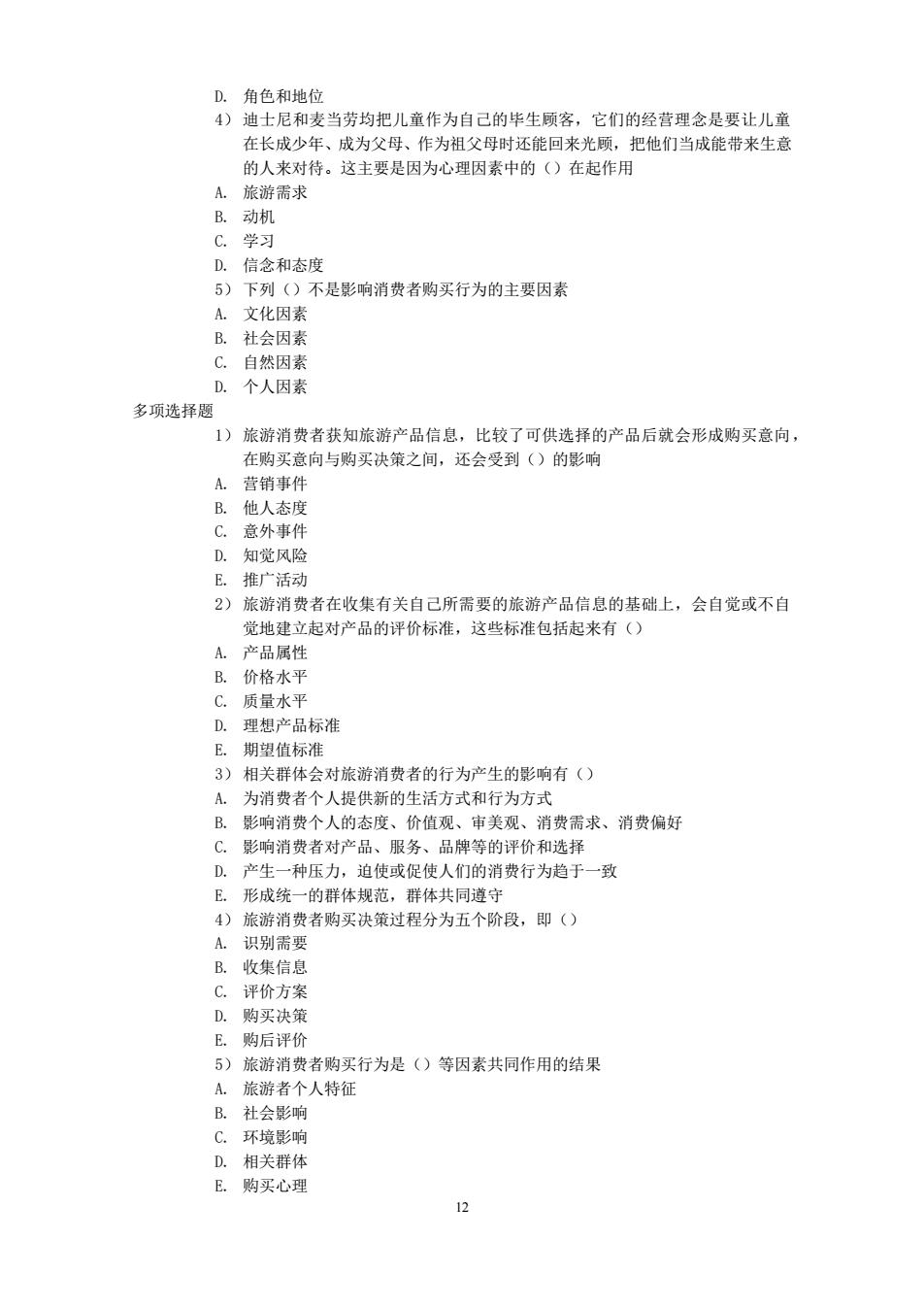 D. 角色和地位
4）迪士尼和麦当劳均把儿童作为自己的毕生顾客，它们的经营理念是要让儿童在长成少年、成为父母、作为祖父母时还能回来光顾，把他们当成能带来生意的人来对待。这主要是因为心理因素中的（）在起作用
A. 旅游需求
B. 动机
C. 学习
D. 信念和态度
5）下列（）不是影响消费者购买行为的主要因素
A. 文化因素
B. 社会因素
C. 自然因素
D. 个人因素
多项选择题
1）旅游消费者获知旅游产品信息，比较了可供选择的产品后就会形成购买意向，在购买意向与购买决策之间，还会受到（）的影响
A. 营销事件
B. 他人态度
C. 意外事件
D. 知觉风险
E. 推广活动
2）旅游消费者在收集有关自己所需要的旅游产品信息的基础上，会自觉或不自觉地建立起对产品的评价标准，这些标准包括起来有（）
A. 产品属性
B. 价格水平
C. 质量水平
D. 理想产品标准
E. 期望值标准
3）相关群体会对旅游消费者的行为产生的影响有（）
A. 为消费者个人提供新的生活方式和行为方式
B. 影响消费个人的态度、价值观、审美观、消费需求、消费偏好
C. 影响消费者对产品、服务、品牌等的评价和选择
D. 产生一种压力，迫使或促使人们的消费行为趋于一致
E. 形成统一的群体规范，群体共同遵守
4）旅游消费者购买决策过程分为五个阶段，即（）
A. 识别需要
B. 收集信息
C. 评价方案
D. 购买决策
E. 购后评价
5）旅游消费者购买行为是（）等因素共同作用的结果
A. 旅游者个人特征
B. 社会影响
C. 环境影响
D. 相关群体
E. 购买心理
12